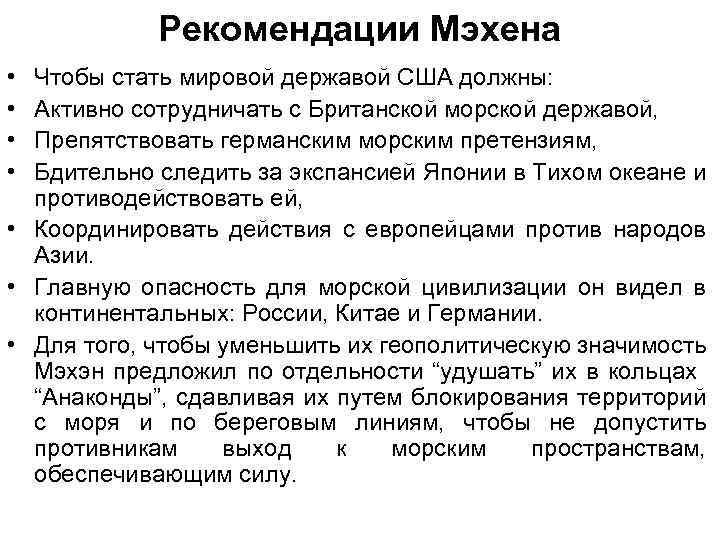 Рекомендации Мэхена

• Чтобы стать мировой державой США должны:
• Активно сотрудничать с Британской морской державой,
• Препятствовать германским морским претензиям,
• Бдительно следить за экспансией Японии в Тихом океане и противодействовать ей,
• Координировать действия с европейцами против народов Азии.
• Главную опасность для морской цивилизации он видел в континентальных: России, Китае и Германии.
• Для того, чтобы уменьшить их геополитическую значимость Мэхэн предложил по отдельности “удушать” их в кольцах “Анаконды”, сдавливая их путем блокирования территорий с моря и по береговым линиям, чтобы не допустить противникам выход к морским пространствам, обеспечивающим силу.